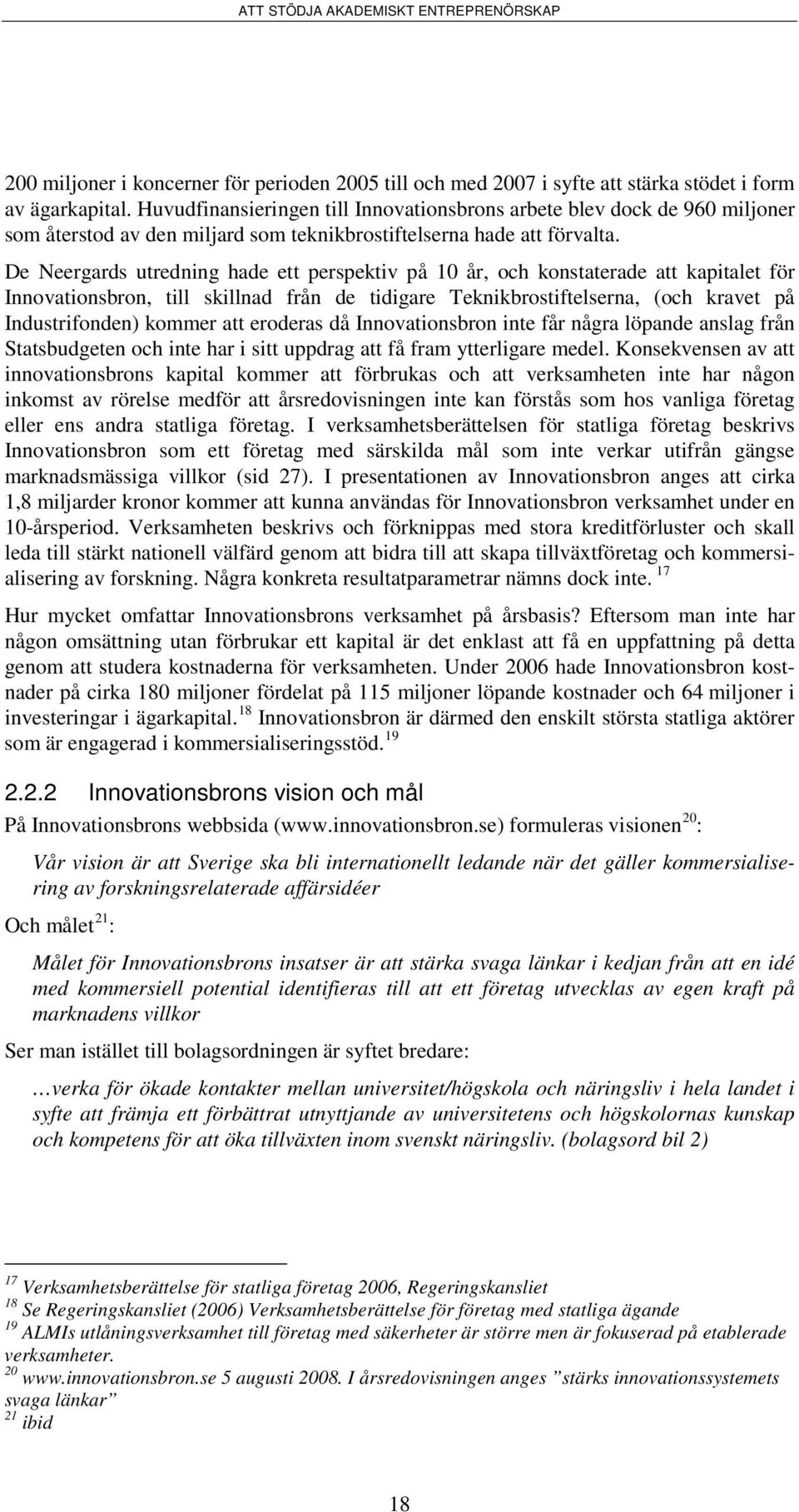 ATT STÖDJA AKADEMISKT ENTREPRENÖRSKAP

200 miljoner i koncerner för perioden 2005 till och med 2007 i syfte att stärka stödet i form av ägarkapital. Huvudfinansieringen till Innovationsbrons arbete blev dock de 960 miljoner som återstod av den miljard som teknikbrostiftelserna hade att förvalta.

De Neergards utredning hade ett perspektiv på 10 år, och konstaterade att kapitalet för Innovationsbron, till skillnad från de tidigare Teknikbrostiftelserna, (och kravet på Industrifonden) kommer att eroderas då Innovationsbron inte får några löpande anslag från Statsbudgeten och inte har i sitt uppdrag att få fram ytterligare medel. Konsekvensen av att innovationsbrons kapital kommer att förbrukas och att verksamheten inte har någon inkomst av rörelse medför att årsredovisningen inte kan förstås som hos vanliga företag eller ens andra statliga företag. I verksamhetsberättelsen för statliga företag beskrivs Innovationsbron som ett företag med särskilda mål som inte verkar utifrån gängse marknadsmässiga villkor (sid 27). I presentationen av Innovationsbron anges att cirka 1,8 miljarder kronor kommer att kunna användas för Innovationsbron verksamhet under en 10-årsperiod. Verksamheten beskrivs och förknippas med stora kreditförluster och skall leda till stärkt nationell välfärd genom att bidra till att skapa tillväxtföretag och kommersialisering av forskning. Några konkreta resultatparametrar nämns dock inte. $^{17}$

Hur mycket omfattar Innovationsbrons verksamhet på årsbasis? Eftersom man inte har någon omsättning utan förbrukar ett kapital är det enklast att få en uppfattning på detta genom att studera kostnaderna för verksamheten. Under 2006 hade Innovationsbron kostnader på cirka 180 miljoner fördelat på 115 miljoner löpande kostnader och 64 miljoner i investeringar i ägarkapital.$^{18}$ Innovationsbron är därmed den enskilt största statliga aktörer som är engagerad i kommersialiseringsstöd.$^{19}$

2.2.2 Innovationsbrons vision och mål

På Innovationsbrons webbsida (www.innovationsbron.se) formuleras visionen$^{20}$:

Vår vision är att Sverige ska bli internationellt ledande när det gäller kommersialisering av forskningsrelaterade affärsidéer

Och målet$^{21}$:

Målet för Innovationsbrons insatser är att stärka svaga länkar i kedjan från att en idé med kommersiell potential identifieras till att ett företag utvecklas av egen kraft på marknadens villkor

Ser man istället till bolagsordningen är syftet bredare:

…verka för ökade kontakter mellan universitet/högskola och näringsliv i hela landet i syfte att främja ett förbättrat utnyttjande av universitetens och högskolornas kunskap och kompetens för att öka tillväxten inom svenskt näringsliv. (bolagsord bil 2)

$^{17}$ Verksamhetsberättelse för statliga företag 2006, Regeringskansliet
$^{18}$ Se Regeringskansliet (2006) Verksamhetsberättelse för företag med statliga ägande
$^{19}$ ALMIs utlåningsverksamhet till företag med säkerheter är större men är fokuserad på etablerade verksamheter.
$^{20}$ www.innovationsbron.se 5 augusti 2008. I årsredovisningen anges ”stärks innovationssystemets svaga länkar”
$^{21}$ ibid

18